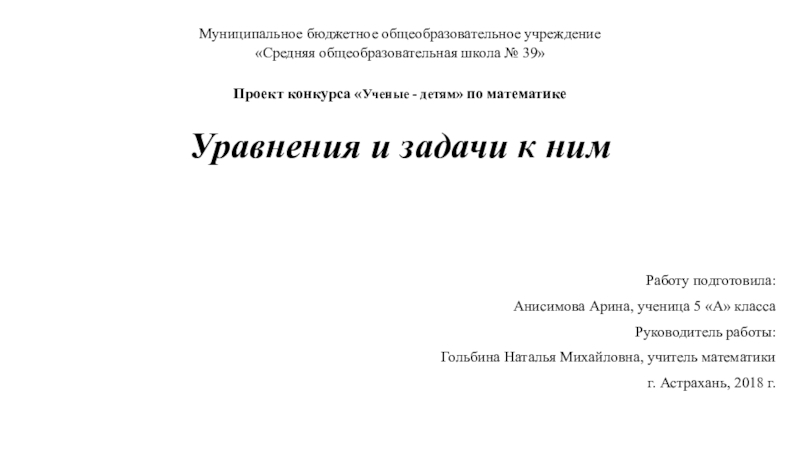 Муниципальное бюджетное общеобразовательное учреждение
«Средняя общеобразовательная школа № 39»

Проект конкурса «Ученые - детям» по математике

Уравнения и задачи к ним

Работу подготовила:

Анисимова Арина, ученица 5 «А» класса

Руководитель работы:

Гольбина Наталья Михайловна, учитель математики

г. Астрахань, 2018 г.